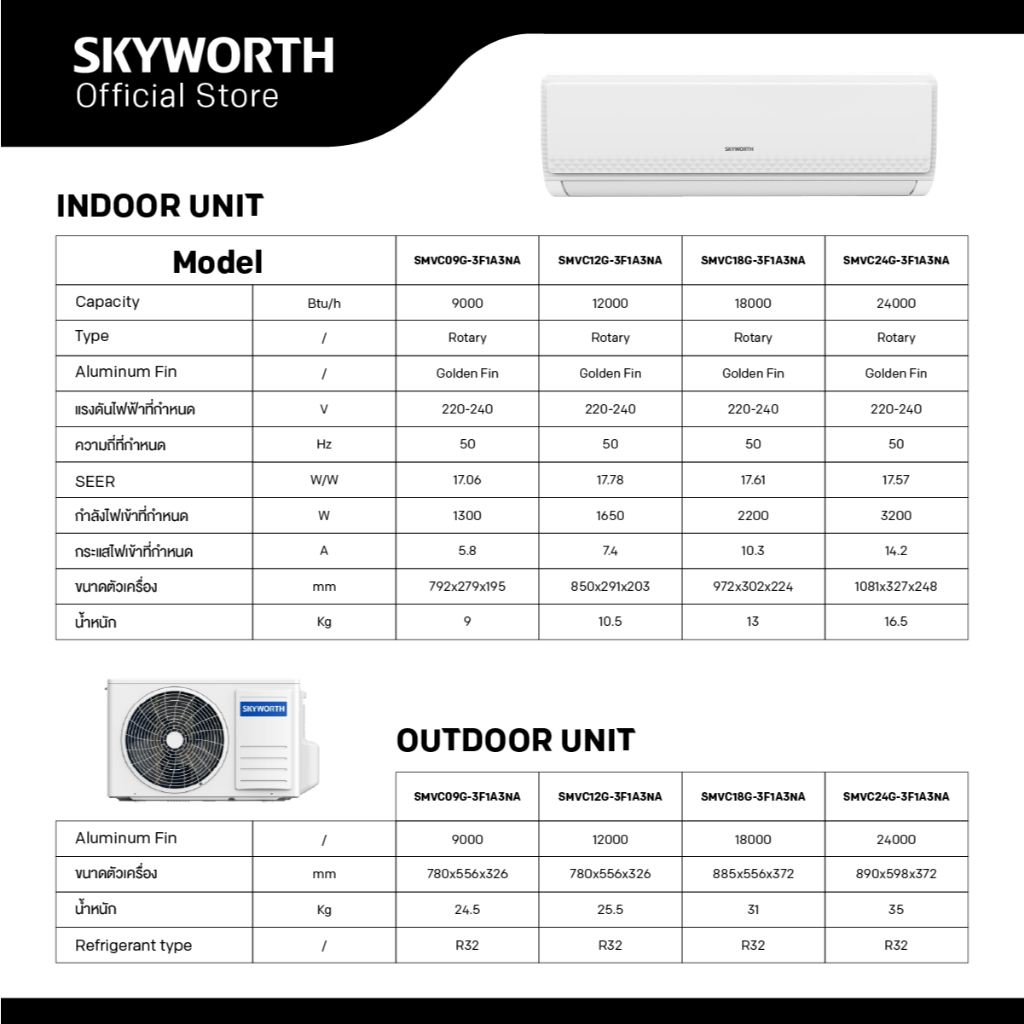 SKYWORTH
Official Store

SKYWORTH

INDOOR UNIT

| Model | | SMVC09G-3F1A3NA | SMVC12G-3F1A3NA | SMVC18G-3F1A3NA | SMVC24G-3F1A3NA |
|---|---|---|---|---|---|
| Capacity | Btu/h | 9000 | 12000 | 18000 | 24000 |
| Type | / | Rotary | Rotary | Rotary | Rotary |
| Aluminum Fin | / | Golden Fin | Golden Fin | Golden Fin | Golden Fin |
| แรงดันไฟฟ้าที่กำหนด | V | 220-240 | 220-240 | 220-240 | 220-240 |
| ความถี่ที่กำหนด | Hz | 50 | 50 | 50 | 50 |
| SEER | W/W | 17.06 | 17.78 | 17.61 | 17.57 |
| กำลังไฟเข้าที่กำหนด | W | 1300 | 1650 | 2200 | 3200 |
| กระแสไฟเข้าที่กำหนด | A | 5.8 | 7.4 | 10.3 | 14.2 |
| ขนาดตัวเครื่อง | mm | 792x279x195 | 850x291x203 | 972x302x224 | 1081x327x248 |
| น้ำหนัก | Kg | 9 | 10.5 | 13 | 16.5 |

SKYWORTH

OUTDOOR UNIT

| | | SMVC09G-3F1A3NA | SMVC12G-3F1A3NA | SMVC18G-3F1A3NA | SMVC24G-3F1A3NA |
|---|---|---|---|---|---|
| Aluminum Fin | / | 9000 | 12000 | 18000 | 24000 |
| ขนาดตัวเครื่อง | mm | 780x556x326 | 780x556x326 | 885x556x372 | 890x598x372 |
| น้ำหนัก | Kg | 24.5 | 25.5 | 31 | 35 |
| Refrigerant type | / | R32 | R32 | R32 | R32 |